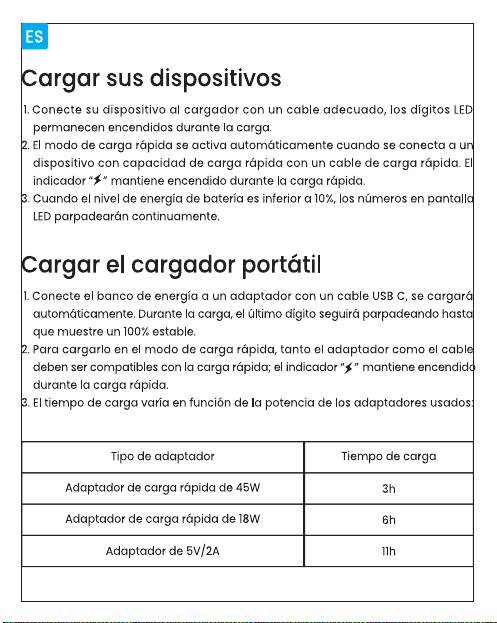 ES

Cargar sus dispositivos

1. Conecte su dispositivo al cargador con un cable adecuado, los dígitos LED permanecen encendidos durante la carga.
2. El modo de carga rápida se activa automáticamente cuando se conecta a un dispositivo con capacidad de carga rápida con un cable de carga rápida. El indicador "⚡" mantiene encendido durante la carga rápida.
3. Cuando el nivel de energía de batería es inferior a 10%, los números en pantalla LED parpadearán continuamente.

Cargar el cargador portátil

1. Conecte el banco de energía a un adaptador con un cable USB C, se cargará automáticamente. Durante la carga, el último dígito seguirá parpadeando hasta que muestre un 100% estable.
2. Para cargarlo en el modo de carga rápida, tanto el adaptador como el cable deben ser compatibles con la carga rápida; el indicador "⚡" mantiene encendido durante la carga rápida.
3. El tiempo de carga varía en función de la potencia de los adaptadores usados:

| Tipo de adaptador | Tiempo de carga |
|---|---|
| Adaptador de carga rápida de 45W | 3h |
| Adaptador de carga rápida de 18W | 6h |
| Adaptador de 5V/2A | 11h |